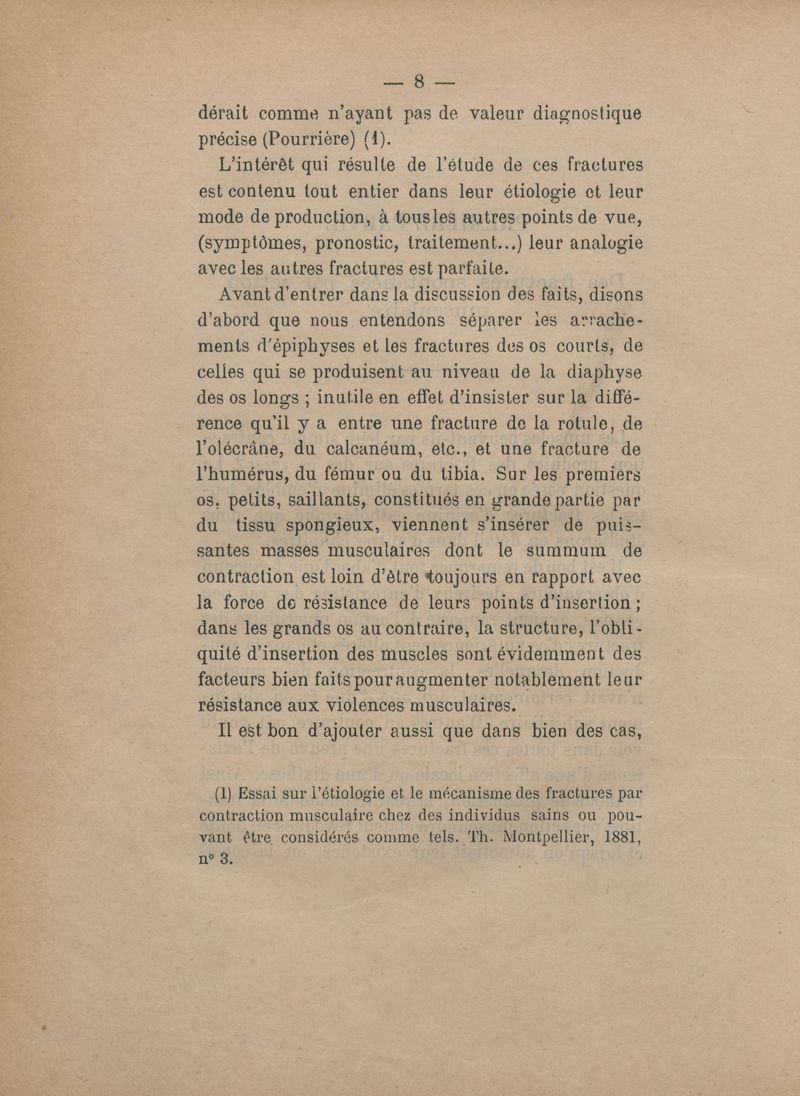 — 8 —

dérait comme n'ayant pas de valeur diagnostique précise (Pourrière) (1).

L'intérêt qui résulte de l'étude de ces fractures est contenu tout entier dans leur étiologie et leur mode de production, à tous les autres points de vue, (symptômes, pronostic, traitement...) leur analogie avec les autres fractures est parfaite.

Avant d'entrer dans la discussion des faits, disons d'abord que nous entendons séparer les arrachements d'épiphyses et les fractures des os courts, de celles qui se produisent au niveau de la diaphyse des os longs ; inutile en effet d'insister sur la différence qu'il y a entre une fracture de la rotule, de l'olécrâne, du calcanéum, etc., et une fracture de l'humérus, du fémur ou du tibia. Sur les premiers os, petits, saillants, constitués en grande partie par du tissu spongieux, viennent s'insérer de puissantes masses musculaires dont le summum de contraction est loin d'être toujours en rapport avec la force de résistance de leurs points d'insertion ; dans les grands os au contraire, la structure, l'obliquité d'insertion des muscles sont évidemment des facteurs bien faits pour augmenter notablement leur résistance aux violences musculaires.

Il est bon d'ajouter aussi que dans bien des cas,

(1) Essai sur l'étiologie et le mécanisme des fractures par contraction musculaire chez des individus sains ou pouvant être considérés comme tels. Th. Montpellier, 1881, n° 3.